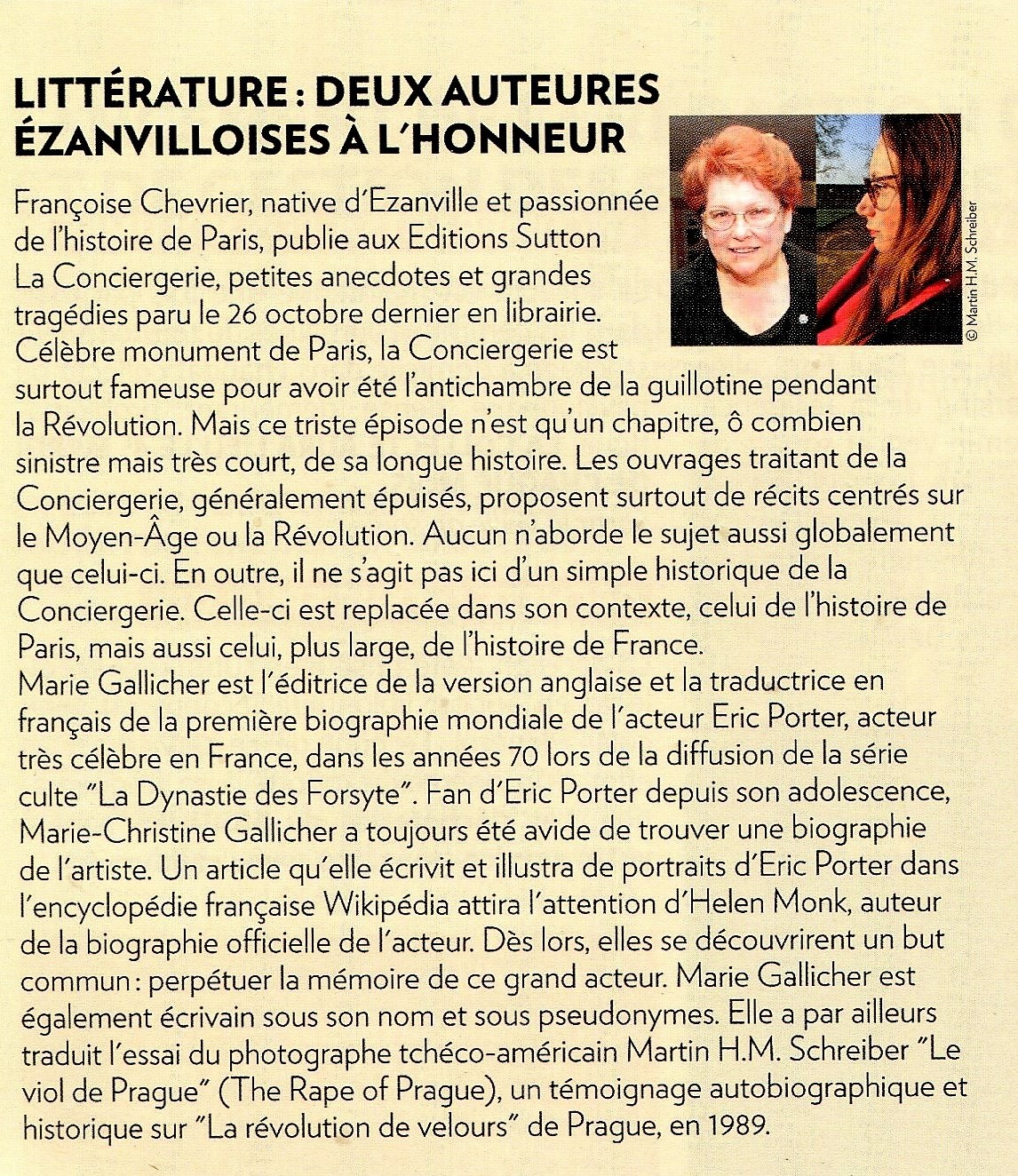 LITTÉRATURE : DEUX AUTEURES ÉZANVILLOISES À L'HONNEUR

© Martin H.M. Schreiber

Françoise Chevrier, native d'Ezanville et passionnée de l'histoire de Paris, publie aux Editions Sutton La Conciergerie, petites anecdotes et grandes tragédies paru le 26 octobre dernier en librairie. Célèbre monument de Paris, la Conciergerie est surtout fameuse pour avoir été l'antichambre de la guillotine pendant la Révolution. Mais ce triste épisode n'est qu'un chapitre, ô combien sinistre mais très court, de sa longue histoire. Les ouvrages traitant de la Conciergerie, généralement épuisés, proposent surtout de récits centrés sur le Moyen-Âge ou la Révolution. Aucun n'aborde le sujet aussi globalement que celui-ci. En outre, il ne s'agit pas ici d'un simple historique de la Conciergerie. Celle-ci est replacée dans son contexte, celui de l'histoire de Paris, mais aussi celui, plus large, de l'histoire de France.
Marie Gallicher est l'éditrice de la version anglaise et la traductrice en français de la première biographie mondiale de l'acteur Eric Porter, acteur très célèbre en France, dans les années 70 lors de la diffusion de la série culte "La Dynastie des Forsyte". Fan d'Eric Porter depuis son adolescence, Marie-Christine Gallicher a toujours été avide de trouver une biographie de l'artiste. Un article qu'elle écrivit et illustra de portraits d'Eric Porter dans l'encyclopédie française Wikipédia attira l'attention d'Helen Monk, auteur de la biographie officielle de l'acteur. Dès lors, elles se découvrirent un but commun : perpétuer la mémoire de ce grand acteur. Marie Gallicher est également écrivain sous son nom et sous pseudonymes. Elle a par ailleurs traduit l'essai du photographe tchéco-américain Martin H.M. Schreiber "Le viol de Prague" (The Rape of Prague), un témoignage autobiographique et historique sur "La révolution de velours" de Prague, en 1989.